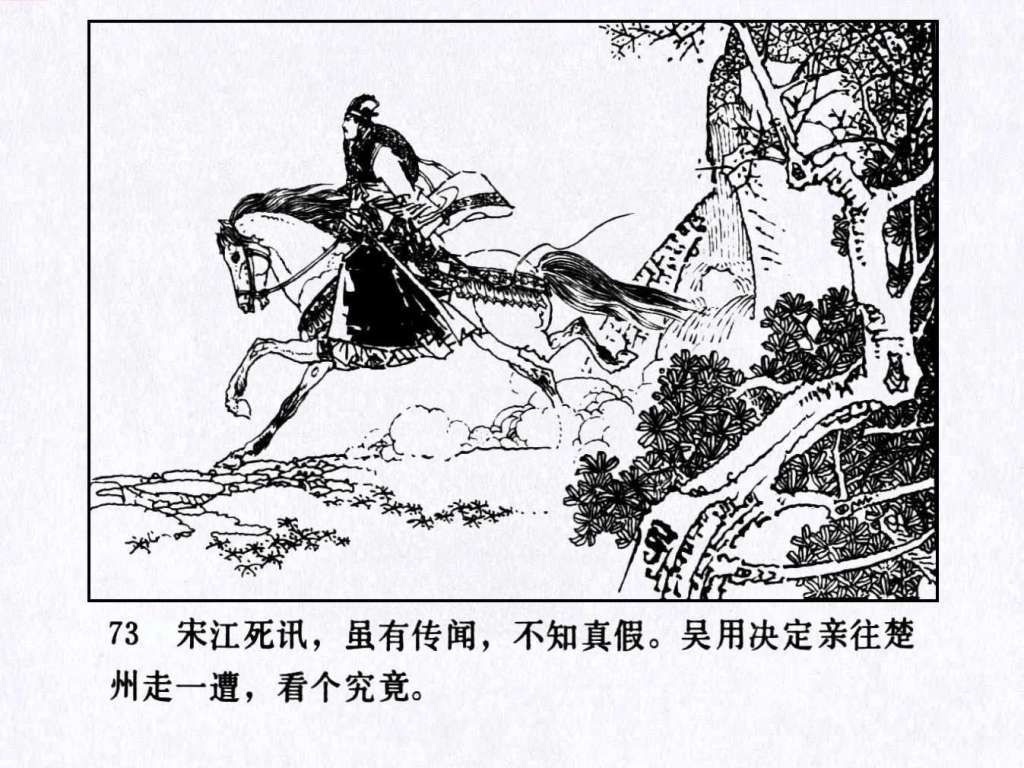 73 宋江死讯，虽有传闻，不知真假。吴用决定亲往楚州走一遭，看个究竟。